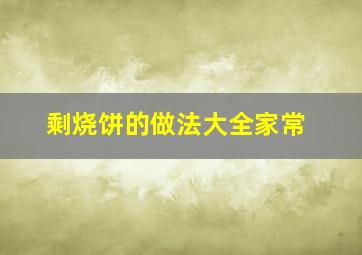 剩烧饼的做法大全家常